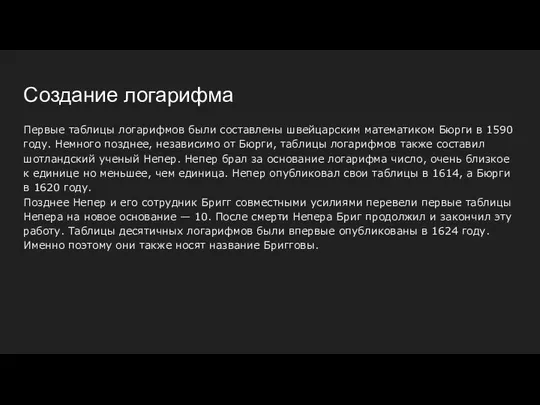 Создание логарифма

Первые таблицы логарифмов были составлены швейцарским математиком Бюрги в 1590 году. Немного позднее, независимо от Бюрги, таблицы логарифмов также составил шотландский ученый Непер. Непер брал за основание логарифма число, очень близкое к единице но меньшее, чем единица. Непер опубликовал свои таблицы в 1614, а Бюрги в 1620 году.
Позднее Непер и его сотрудник Бригг совместными усилиями перевели первые таблицы Непера на новое основание — 10. После смерти Непера Бриг продолжил и закончил эту работу. Таблицы десятичных логарифмов были впервые опубликованы в 1624 году. Именно поэтому они также носят название Бригговы.